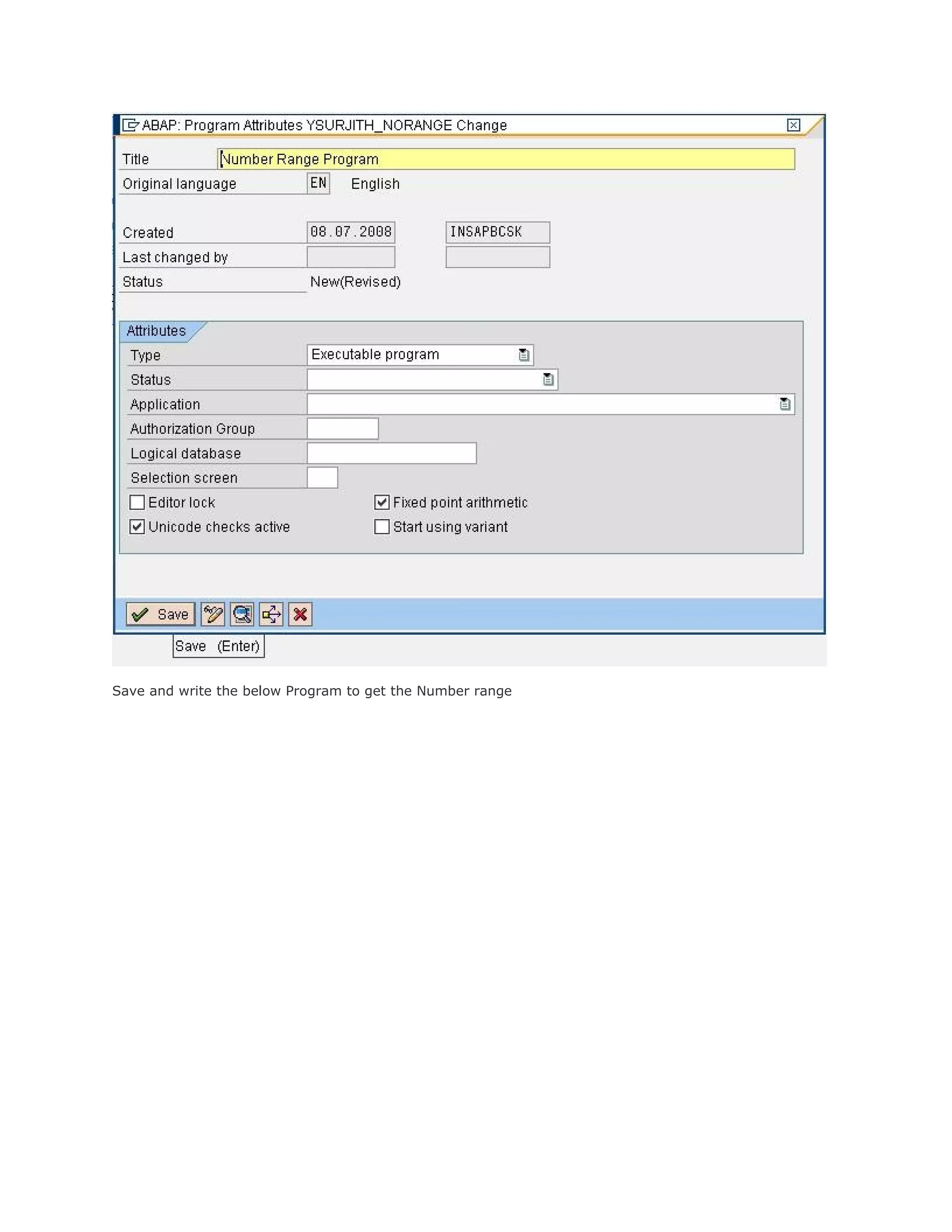 ABAP: Program Attributes YSURJITH_NORANGE Change

Title Number Range Program
Original language EN English

Created 08.07.2008 INSAPBCSK
Last changed by
Status New(Revised)

Attributes
Type Executable program
Status
Application
Authorization Group
Logical database
Selection screen
Editor lock
Fixed point arithmetic
Unicode checks active
Start using variant

Save

Save (Enter)

Save and write the below Program to get the Number range